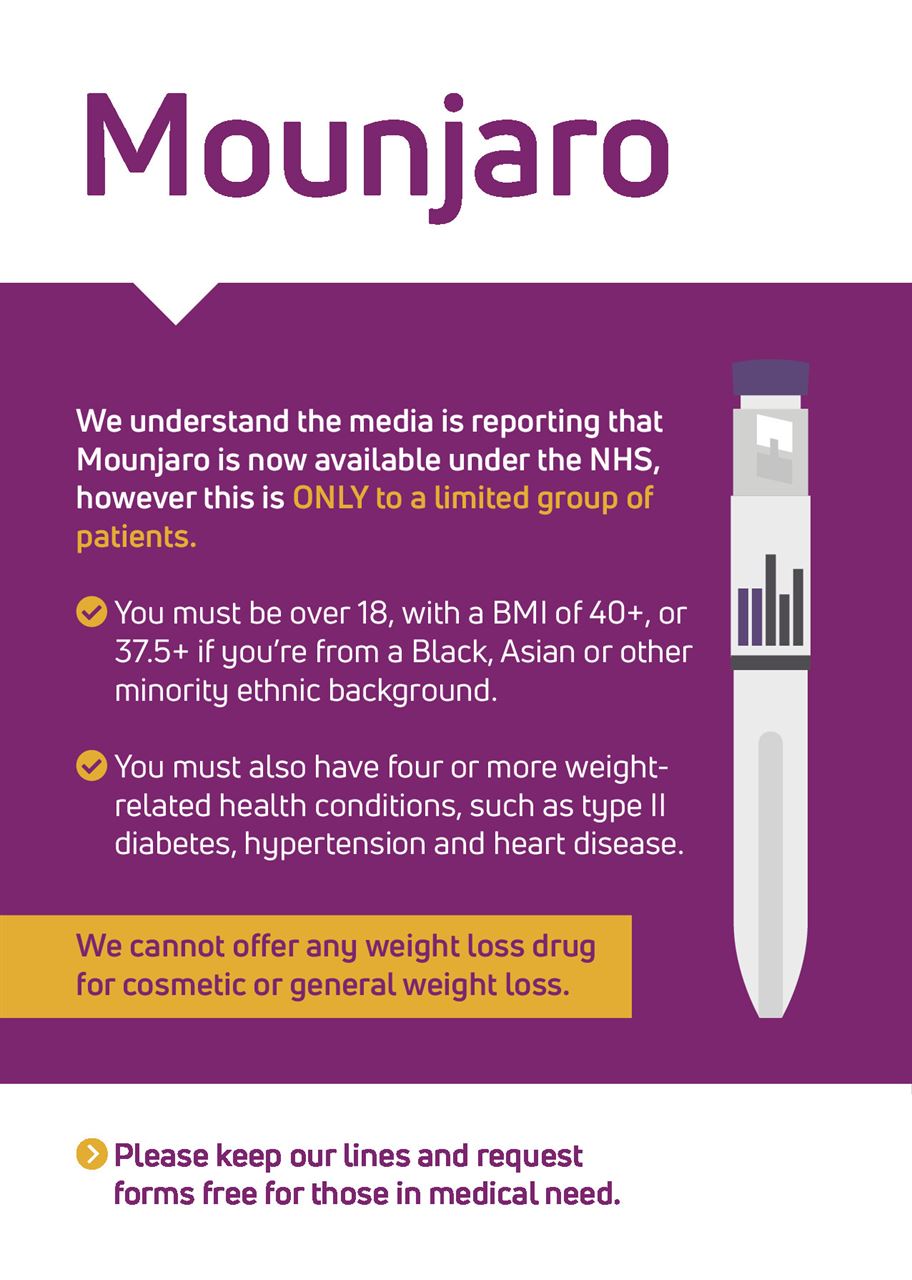 Mounjaro

We understand the media is reporting that Mounjaro is now available under the NHS, however this is ONLY to a limited group of patients.

You must be over 18, with a BMI of 40+, or 37.5+ if you're from a Black, Asian or other minority ethnic background.

You must also have four or more weight-related health conditions, such as type II diabetes, hypertension and heart disease.

We cannot offer any weight loss drug for cosmetic or general weight loss.

Please keep our lines and request forms free for those in medical need.